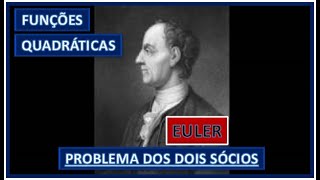 FUNÇÕES
QUADRÁTICAS

EULER

PROBLEMA DOS DOIS SÓCIOS